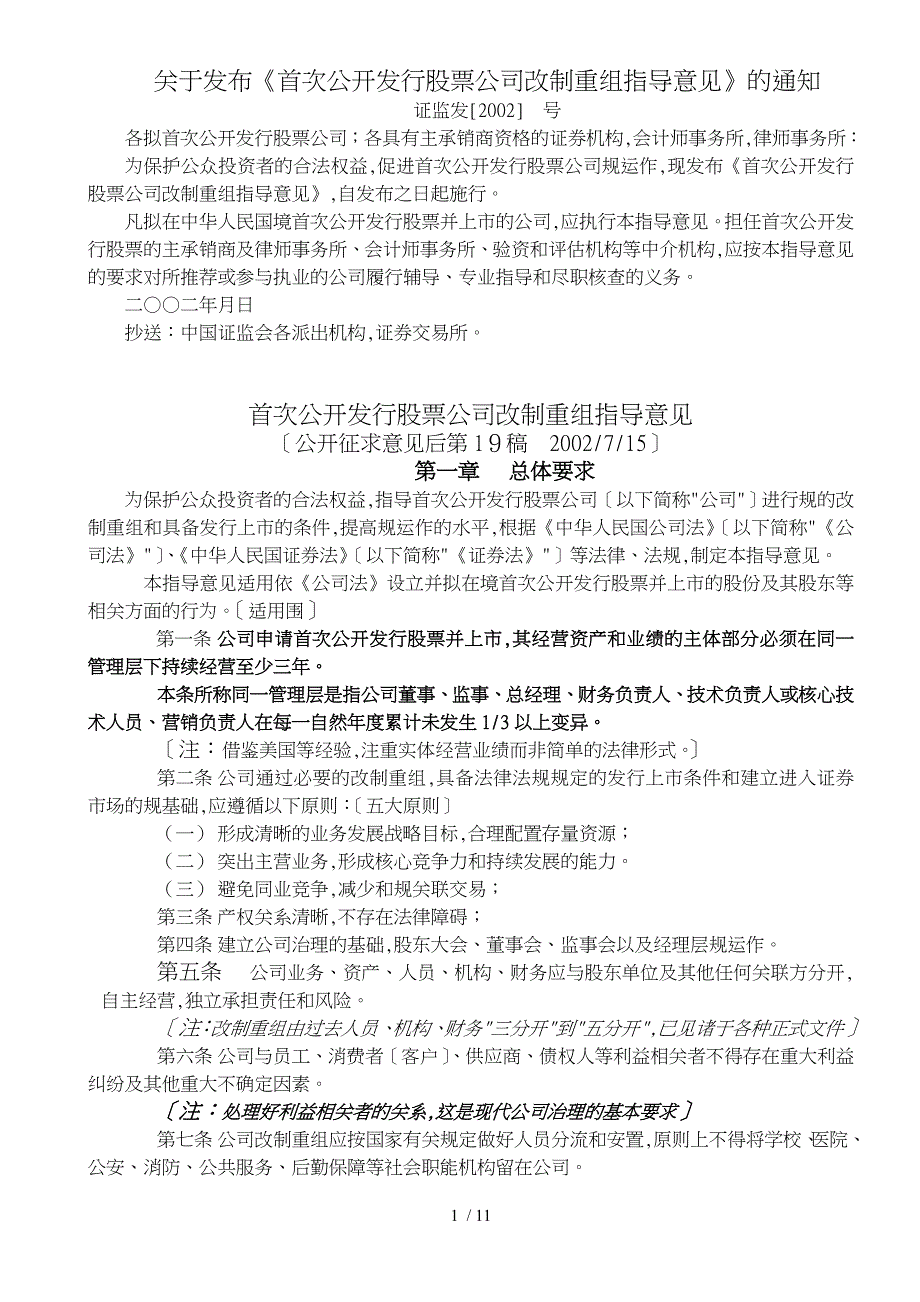 关于发布《首次公开发行股票公司改制重组指导意见》的通知
证监发[2002] 号

各拟首次公开发行股票公司；各具有主承销商资格的证券机构，会计师事务所，律师事务所：

为保护公众投资者的合法权益，促进首次公开发行股票公司规运作，现发布《首次公开发行股票公司改制重组指导意见》，自发布之日起施行。

凡拟在中华人民国境首次公开发行股票并上市的公司，应执行本指导意见。担任首次公开发行股票的主承销商及律师事务所、会计师事务所、验资和评估机构等中介机构，应按本指导意见的要求对所推荐或参与执业的公司履行辅导、专业指导和尽职核查的义务。

二○○二年月日

抄送：中国证监会各派出机构，证券交易所。

首次公开发行股票公司改制重组指导意见
〔公开征求意见后第19稿 2002/7/15〕
第一章 总体要求

为保护公众投资者的合法权益，指导首次公开发行股票公司〔以下简称"公司"〕进行规的改制重组和具备发行上市的条件，提高规运作的水平，根据《中华人民国公司法》〔以下简称"《公司法》"〕、《中华人民国证券法》〔以下简称"《证券法》"〕等法律、法规，制定本指导意见。

本指导意见适用依《公司法》设立并拟在境首次公开发行股票并上市的股份及其股东等相关方面的行为。〔适用围〕

第一条 公司申请首次公开发行股票并上市，其经营资产和业绩的主体部分必须在同一管理层下持续经营至少三年。

本条所称同一管理层是指公司董事、监事、总经理、财务负责人、技术负责人或核心技术人员、营销负责人在每一自然年度累计未发生1/3以上变异。

〔注：借鉴美国等经验，注重实体经营业绩而非简单的法律形式。〕

第二条 公司通过必要的改制重组，具备法律法规规定的发行上市条件和建立进入证券市场的规基础，应遵循以下原则：〔五大原则〕

（一） 形成清晰的业务发展战略目标，合理配置存量资源；

（二） 突出主营业务，形成核心竞争力和持续发展的能力。

（三） 避免同业竞争，减少和规关联交易；

第三条 产权关系清晰，不存在法律障碍；

第四条 建立公司治理的基础，股东大会、董事会、监事会以及经理层规运作。

第五条 公司业务、资产、人员、机构、财务应与股东单位及其他任何关联方分开，自主经营，独立承担责任和风险。

〔注：改制重组由过去人员、机构、财务"三分开"到"五分开"，已见诸于各种正式文件〕

第六条 公司与员工、消费者〔客户〕、供应商、债权人等利益相关者不得存在重大利益纠纷及其他重大不确定因素。

〔注：处理好利益相关者的关系，这是现代公司治理的基本要求〕

第七条 公司改制重组应按国家有关规定做好人员分流和安置，原则上不得将学校 医院、公安、消防、公共服务、后勤保障等社会职能机构留在公司。

1 / 11